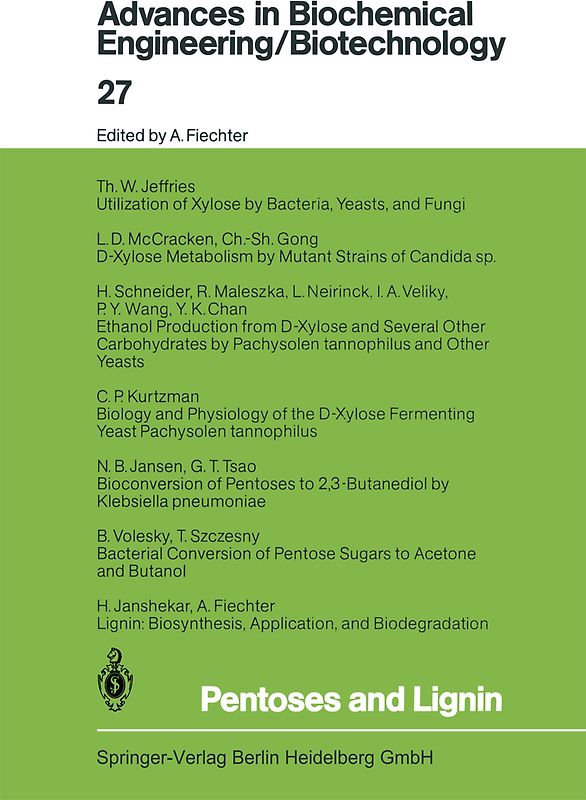 Advances in Biochemical Engineering/Biotechnology

27

Edited by A. Fiechter

Th. W. Jeffries
Utilization of Xylose by Bacteria, Yeasts, and Fungi

L. D. McCracken, Ch.-Sh. Gong
D-Xylose Metabolism by Mutant Strains of Candida sp.

H. Schneider, R. Maleszka, L. Neirinck, I. A. Veliky, P. Y. Wang, Y. K. Chan
Ethanol Production from D-Xylose and Several Other Carbohydrates by Pachysolen tannophilus and Other Yeasts

C. P. Kurtzman
Biology and Physiology of the D-Xylose Fermenting Yeast Pachysolen tannophilus

N. B. Jansen, G. T. Tsao
Bioconversion of Pentoses to 2,3-Butanediol by Klebsiella pneumoniae

B. Volesky, T. Szczesny
Bacterial Conversion of Pentose Sugars to Acetone and Butanol

H. Janshekar, A. Fiechter
Lignin: Biosynthesis, Application, and Biodegradation

Pentoses and Lignin

Springer-Verlag Berlin Heidelberg GmbH